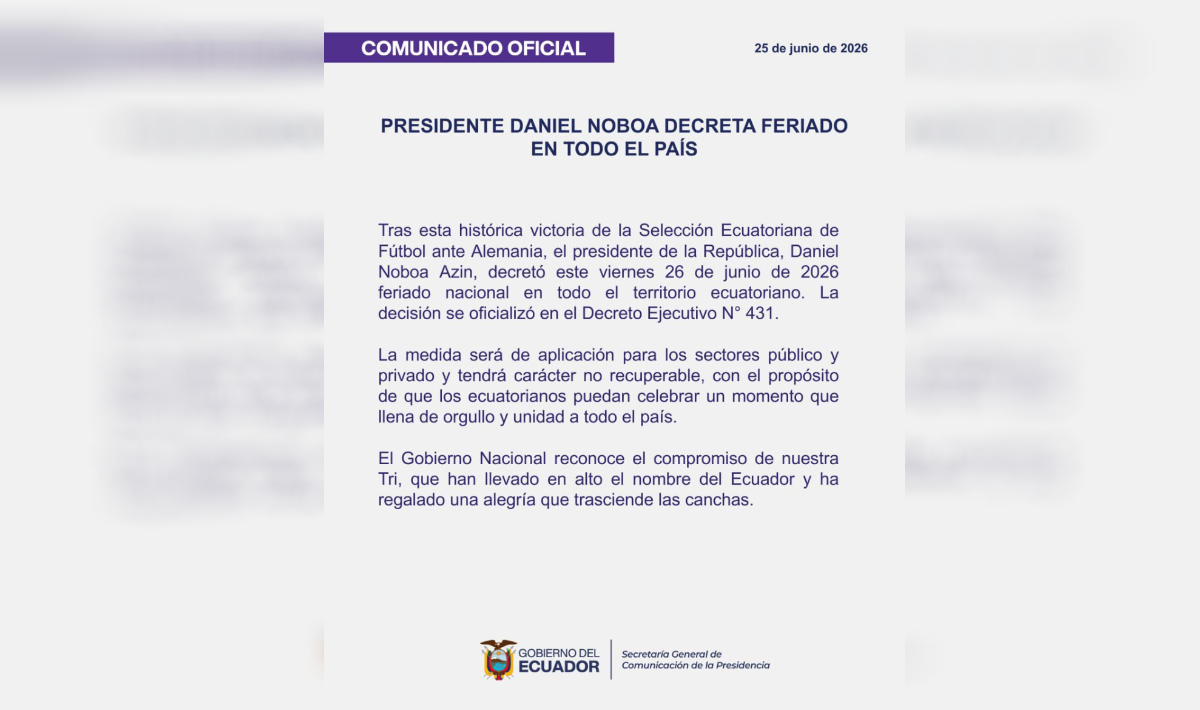 COMUNICADO OFICIAL

25 de junio de 2026

PRESIDENTE DANIEL NOBOA DECRETA FERIADO EN TODO EL PAÍS

Tras esta histórica victoria de la Selección Ecuatoriana de Fútbol ante Alemania, el presidente de la República, Daniel Noboa Azin, decretó este viernes 26 de junio de 2026 feriado nacional en todo el territorio ecuatoriano. La decisión se oficializó en el Decreto Ejecutivo N° 431.

La medida será de aplicación para los sectores público y privado y tendrá carácter no recuperable, con el propósito de que los ecuatorianos puedan celebrar un momento que llena de orgullo y unidad a todo el país.

El Gobierno Nacional reconoce el compromiso de nuestra Tri, que han llevado en alto el nombre del Ecuador y ha regalado una alegría que trasciende las canchas.

GOBIERNO DEL
ECUADOR

Secretaría General de
Comunicación de la Presidencia